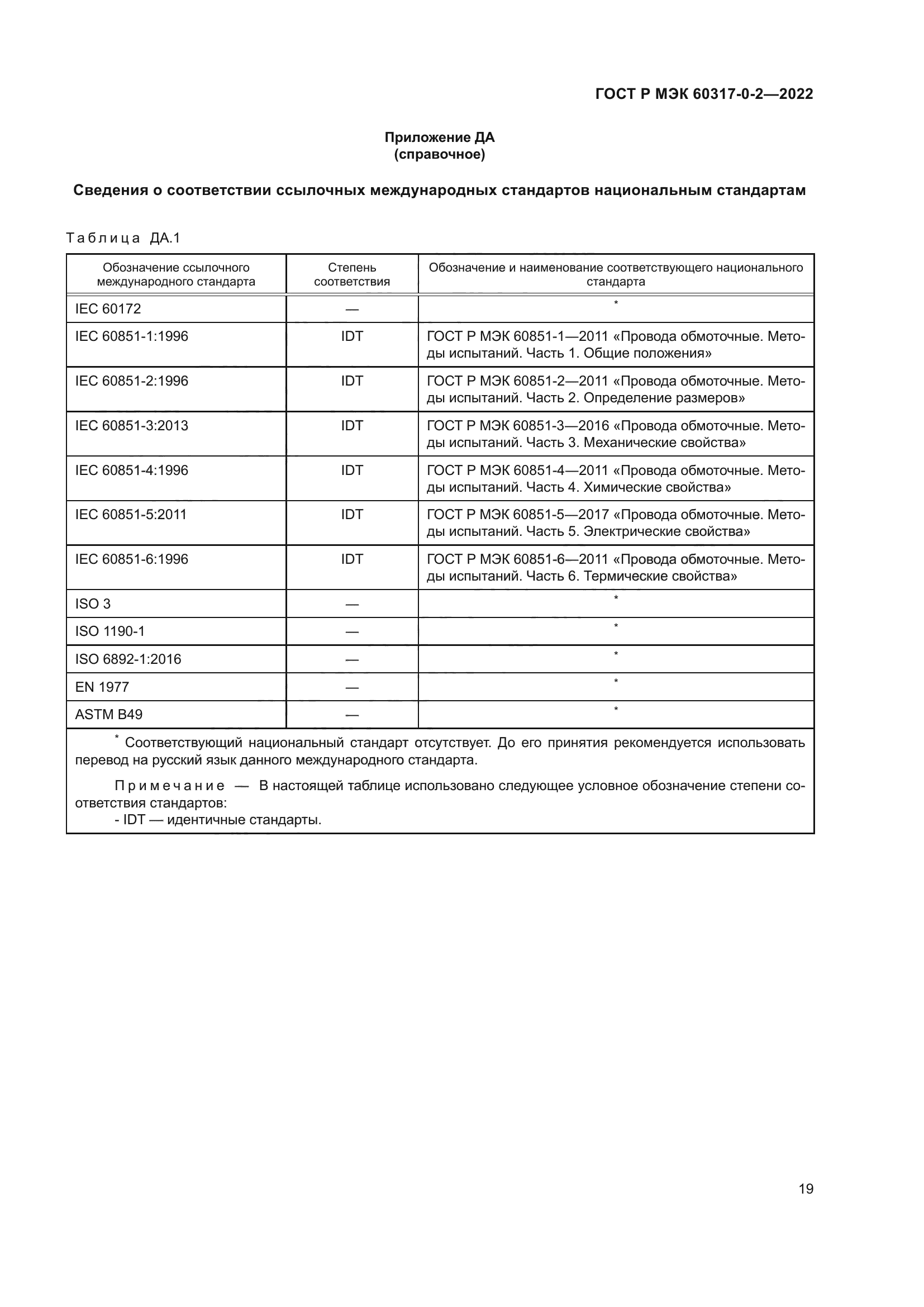 ГОСТ Р МЭК 60317-0-2—2022

Приложение ДА
(справочное)

Сведения о соответствии ссылочных международных стандартов национальным стандартам

Таблица ДА.1

| Обозначение ссылочного международного стандарта | Степень соответствия | Обозначение и наименование соответствующего национального стандарта |
|---|---|---|
| IEC 60172 | — | * |
| IEC 60851-1:1996 | IDT | ГОСТ Р МЭК 60851-1—2011 «Провода обмоточные. Методы испытаний. Часть 1. Общие положения» |
| IEC 60851-2:1996 | IDT | ГОСТ Р МЭК 60851-2—2011 «Провода обмоточные. Методы испытаний. Часть 2. Определение размеров» |
| IEC 60851-3:2013 | IDT | ГОСТ Р МЭК 60851-3—2016 «Провода обмоточные. Методы испытаний. Часть 3. Механические свойства» |
| IEC 60851-4:1996 | IDT | ГОСТ Р МЭК 60851-4—2011 «Провода обмоточные. Методы испытаний. Часть 4. Химические свойства» |
| IEC 60851-5:2011 | IDT | ГОСТ Р МЭК 60851-5—2017 «Провода обмоточные. Методы испытаний. Часть 5. Электрические свойства» |
| IEC 60851-6:1996 | IDT | ГОСТ Р МЭК 60851-6—2011 «Провода обмоточные. Методы испытаний. Часть 6. Термические свойства» |
| ISO 3 | — | * |
| ISO 1190-1 | — | * |
| ISO 6892-1:2016 | — | * |
| EN 1977 | — | * |
| ASTM B49 | — | * |

* Соответствующий национальный стандарт отсутствует. До его принятия рекомендуется использовать перевод на русский язык данного международного стандарта.

Примечание — В настоящей таблице использовано следующее условное обозначение степени соответствия стандартов:
- IDT — идентичные стандарты.

19